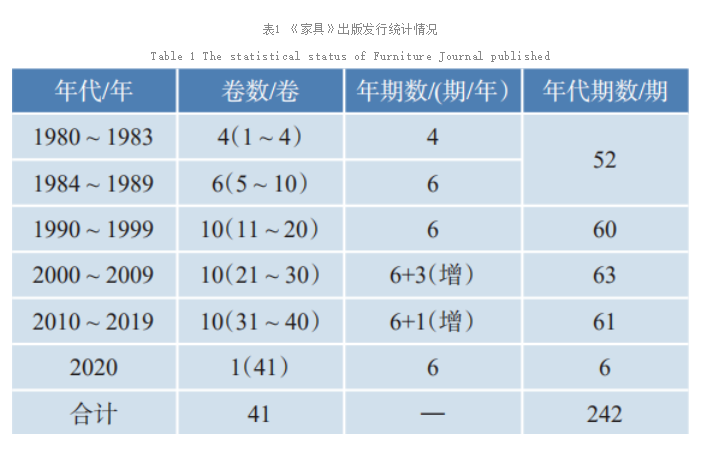 表1 《家具》出版发行统计情况

Table 1 The statistical status of Furniture Journal published

| 年代/年 | 卷数/卷 | 年期数/(期/年) | 年代期数/期 |
|---|---|---|---|
| 1980～1983 | 4(1～4) | 4 | 52 |
| 1984～1989 | 6(5～10) | 6 | |
| 1990～1999 | 10(11～20) | 6 | 60 |
| 2000～2009 | 10(21～30) | 6+3(增) | 63 |
| 2010～2019 | 10(31～40) | 6+1(增) | 61 |
| 2020 | 1(41) | 6 | 6 |
| 合计 | 41 | — | 242 |